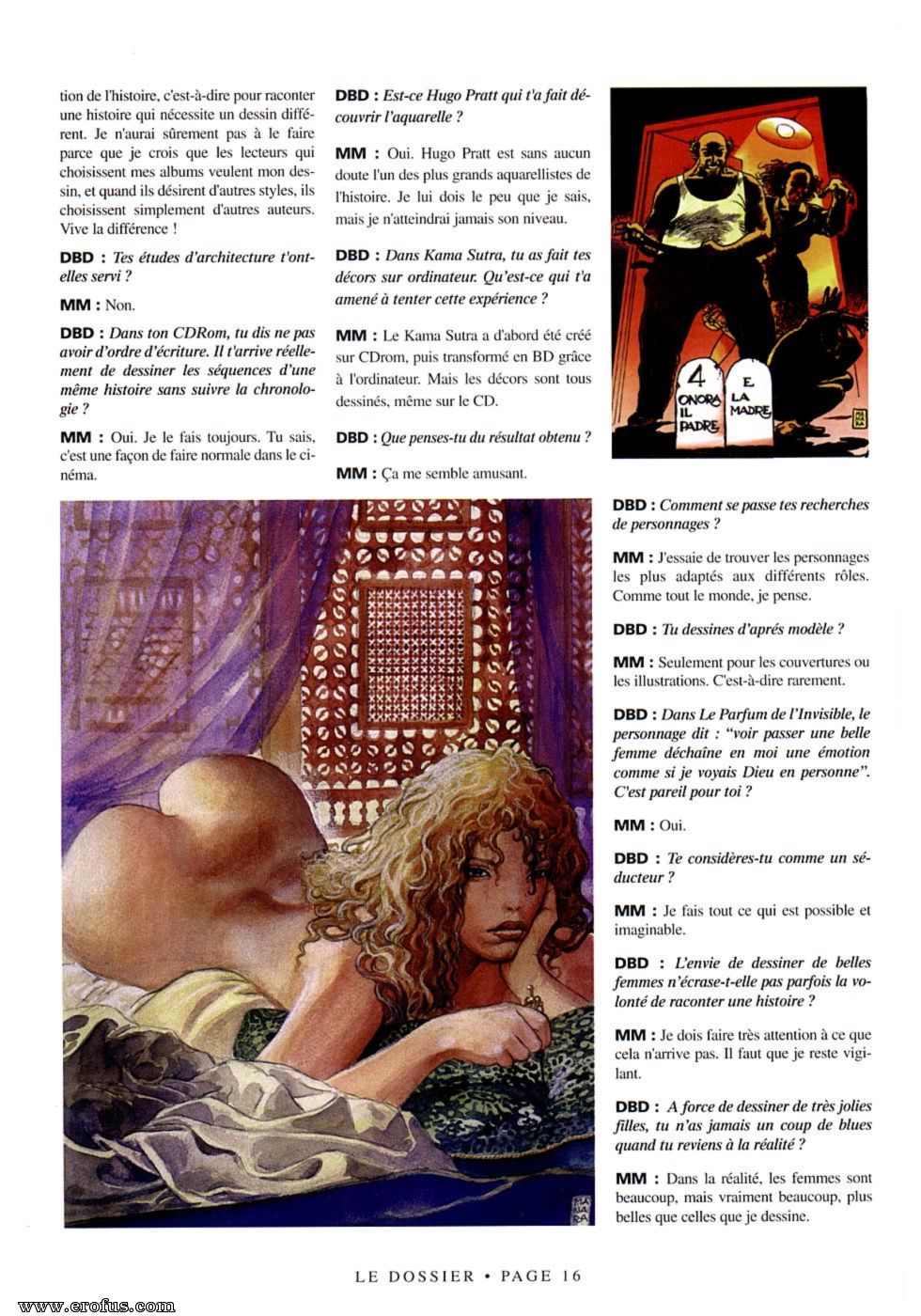 tion de l'histoire, c'est-à-dire pour raconter une histoire qui nécessite un dessin différent. Je n'aurai sûrement pas à le faire parce que je crois que les lecteurs qui choisissent mes albums veulent mon dessin, et quand ils désirent d'autres styles, ils choisissent simplement d'autres auteurs. Vive la différence !

DBD : Tes études d'architecture t'ont-elles servi ?

MM : Non.

DBD : Dans ton CDRom, tu dis ne pas avoir d'ordre d'écriture. Il t'arrive réellement de dessiner les séquences d'une même histoire sans suivre la chronologie ?

MM : Oui. Je le fais toujours. Tu sais, c'est une façon de faire normale dans le cinéma.

DBD : Est-ce Hugo Pratt qui t'a fait découvrir l'aquarelle ?

MM : Oui. Hugo Pratt est sans aucun doute l'un des plus grands aquarellistes de l'histoire. Je lui dois le peu que je sais, mais je n'atteindrai jamais son niveau.

DBD : Dans Kama Sutra, tu as fait tes décors sur ordinateur. Qu'est-ce qui t'a amené à tenter cette expérience ?

MM : Le Kama Sutra a d'abord été créé sur CDrom, puis transformé en BD grâce à l'ordinateur. Mais les décors sont tous dessinés, même sur le CD.

DBD : Que penses-tu du résultat obtenu ?

MM : Ça me semble amusant.

4 ONORA IL PADRE

E LA MADRE

MANARA

DBD : Comment se passe tes recherches de personnages ?

MM : J'essaie de trouver les personnages les plus adaptés aux différents rôles. Comme tout le monde, je pense.

DBD : Tu dessines d'aprés modèle ?

MM : Seulement pour les couvertures ou les illustrations. C'est-à-dire rarement.

DBD : Dans Le Parfum de l'Invisible, le personnage dit : "voir passer une belle femme déchaîne en moi une émotion comme si je voyais Dieu en personne". C'est pareil pour toi ?

MM : Oui.

DBD : Te considères-tu comme un séducteur ?

MM : Je fais tout ce qui est possible et imaginable.

DBD : L'envie de dessiner de belles femmes n'écrase-t-elle pas parfois la volonté de raconter une histoire ?

MM : Je dois faire très attention à ce que cela n'arrive pas. Il faut que je reste vigilant.

DBD : A force de dessiner de très jolies filles, tu n'as jamais un coup de blues quand tu reviens à la réalité ?

MM : Dans la réalité, les femmes sont beaucoup, mais vraiment beaucoup, plus belles que celles que je dessine.

MANARA

LE DOSSIER • PAGE 16

www.erofus.com